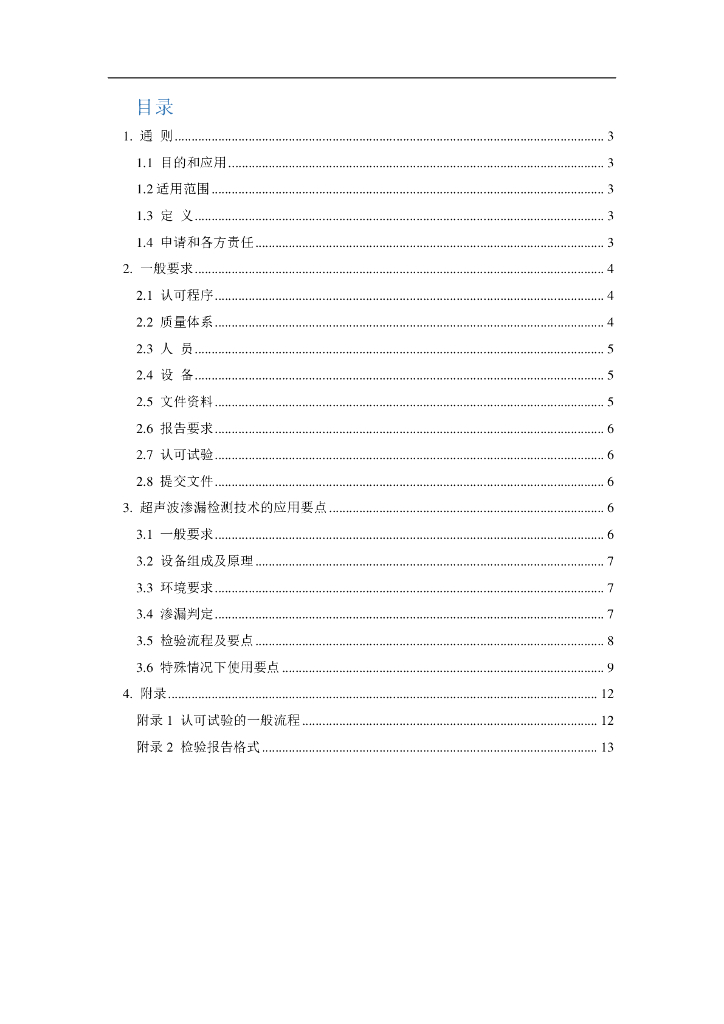 目录

1. 通 则 ........ 3

1.1 目的和应用 ........ 3

1.2 适用范围 ........ 3

1.3 定 义 ........ 3

1.4 申请和各方责任 ........ 3

2. 一般要求 ........ 4

2.1 认可程序 ........ 4

2.2 质量体系 ........ 4

2.3 人 员 ........ 5

2.4 设 备 ........ 5

2.5 文件资料 ........ 5

2.6 报告要求 ........ 6

2.7 认可试验 ........ 6

2.8 提交文件 ........ 6

3. 超声波渗漏检测技术的应用要点 ........ 6

3.1 一般要求 ........ 6

3.2 设备组成及原理 ........ 7

3.3 环境要求 ........ 7

3.4 渗漏判定 ........ 7

3.5 检验流程及要点 ........ 8

3.6 特殊情况下使用要点 ........ 9

4. 附录 ........ 12

附录 1 认可试验的一般流程 ........ 12

附录 2 检验报告格式 ........ 13